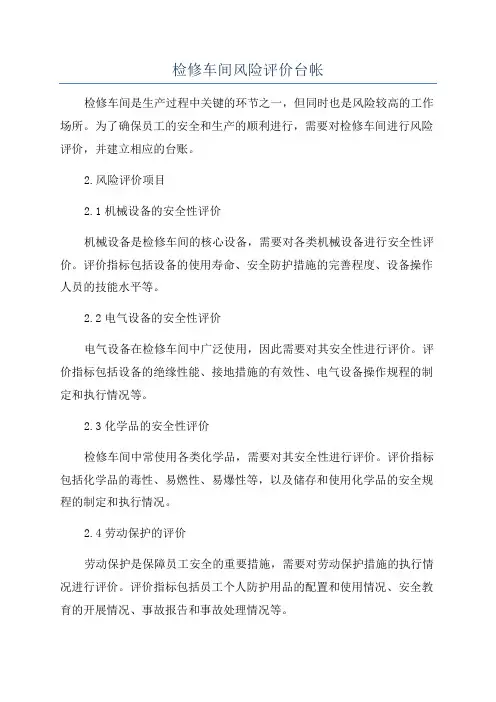 检修车间风险评价台帐

检修车间是生产过程中关键的环节之一，但同时也是风险较高的工作场所。为了确保员工的安全和生产的顺利进行，需要对检修车间进行风险评价，并建立相应的台账。

2.风险评价项目

2.1 机械设备的安全性评价

机械设备是检修车间的核心设备，需要对各类机械设备进行安全性评价。评价指标包括设备的使用寿命、安全防护措施的完善程度、设备操作人员的技能水平等。

2.2 电气设备的安全性评价

电气设备在检修车间中广泛使用，因此需要对其安全性进行评价。评价指标包括设备的绝缘性能、接地措施的有效性、电气设备操作规程的制定和执行情况等。

2.3 化学品的安全性评价

检修车间中常使用各类化学品，需要对其安全性进行评价。评价指标包括化学品的毒性、易燃性、易爆性等，以及储存和使用化学品的安全规程的制定和执行情况。

2.4 劳动保护的评价

劳动保护是保障员工安全的重要措施，需要对劳动保护措施的执行情况进行评价。评价指标包括员工个人防护用品的配置和使用情况、安全教育的开展情况、事故报告和事故处理情况等。